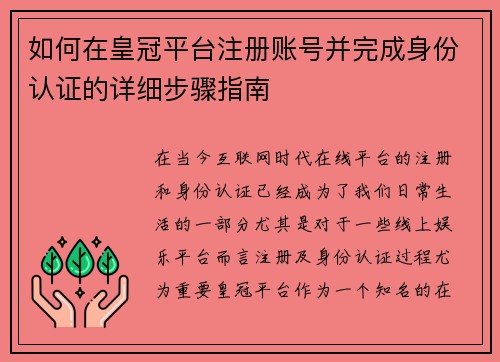 如何在皇冠平台注册账号并完成身份认证的详细步骤指南

在当今互联网时代在线平台的注册和身份认证已经成为了我们日常生活的一部分尤其是对于一些线上娱乐平台而言注册及身份认证过程尤为重要皇冠平台作为一个知名的在